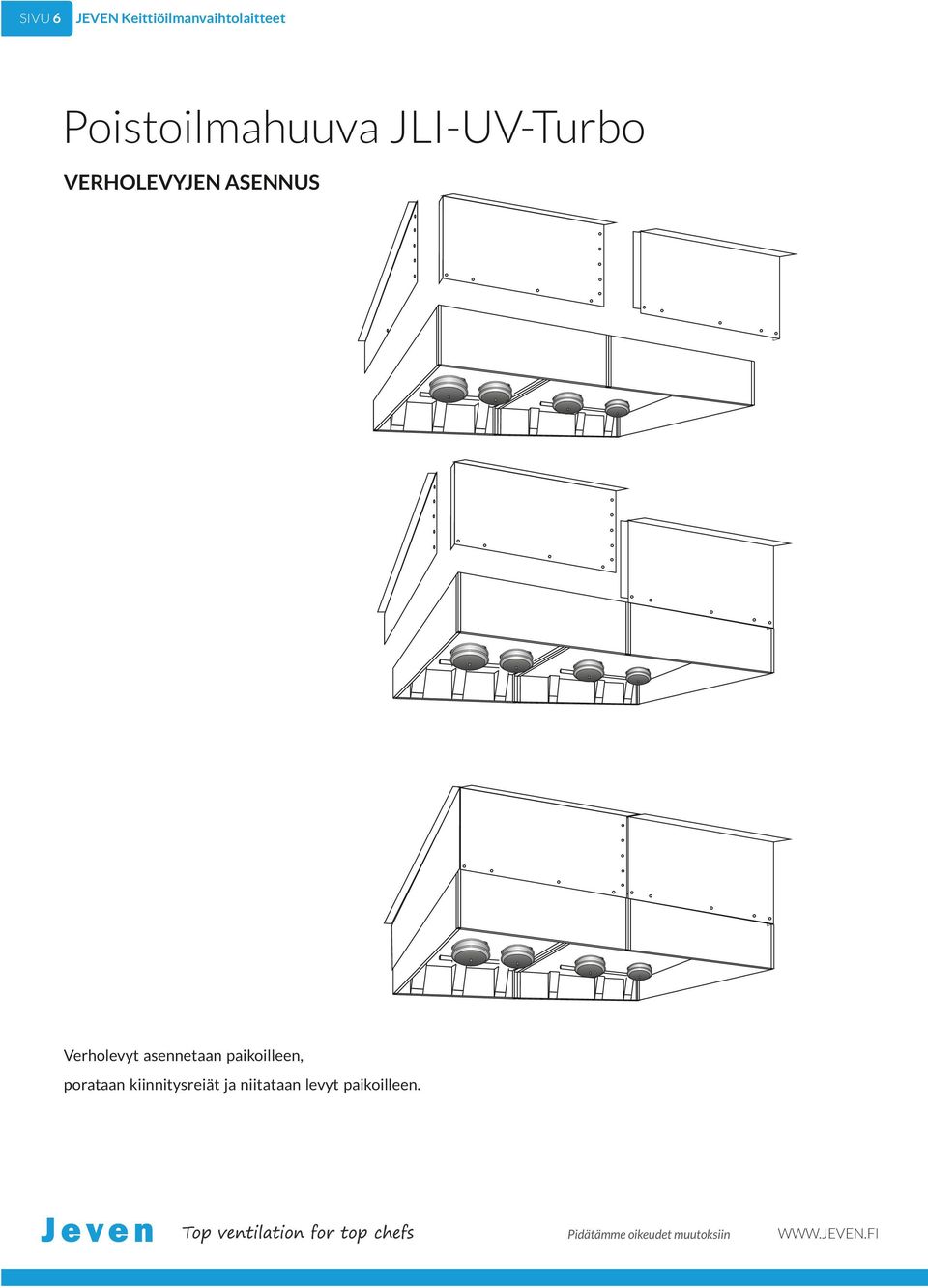 SIVU 6 JEVEN Keittiöilmanvaihtolaitteet

Poistoilmahuuva JLI-UV-Turbo

VERHOLEVYJEN ASENNUS

Verholevyt asennetaan paikoilleen,
porataan kiinnitysreiät ja niitataan levyt paikoilleen.

Jeven Top ventilation for top chefs Pidätämme oikeudet muutoksiin WWW.JEVEN.FI